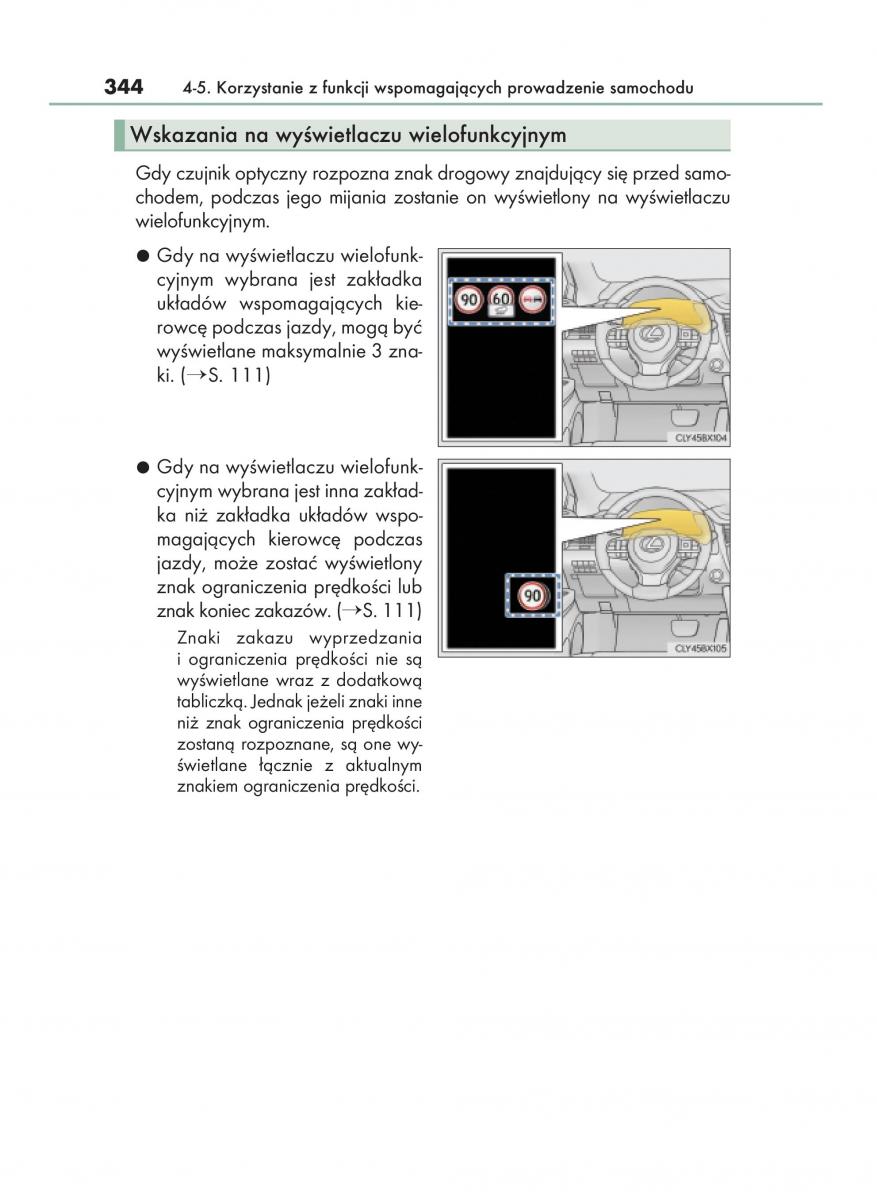 344 4-5. Korzystanie z funkcji wspomagających prowadzenie samochodu

Wskazania na wyświetlaczu wielofunkcyjnym

Gdy czujnik optyczny rozpozna znak drogowy znajdujący się przed samochodem, podczas jego mijania zostanie on wyświetlony na wyświetlaczu wielofunkcyjnym.

● Gdy na wyświetlaczu wielofunkcyjnym wybrana jest zakładka układów wspomagających kierowcę podczas jazdy, mogą być wyświetlane maksymalnie 3 znaki. (→S. 111)

90 60

CLY45BX104

● Gdy na wyświetlaczu wielofunkcyjnym wybrana jest inna zakładka niż zakładka układów wspomagających kierowcę podczas jazdy, może zostać wyświetlony znak ograniczenia prędkości lub znak koniec zakazów. (→S. 111)

Znaki zakazu wyprzedzania i ograniczenia prędkości nie są wyświetlane wraz z dodatkową tabliczką. Jednak jeżeli znaki inne niż znak ograniczenia prędkości zostaną rozpoznane, są one wyświetlane łącznie z aktualnym znakiem ograniczenia prędkości.

90

CLY45BX105